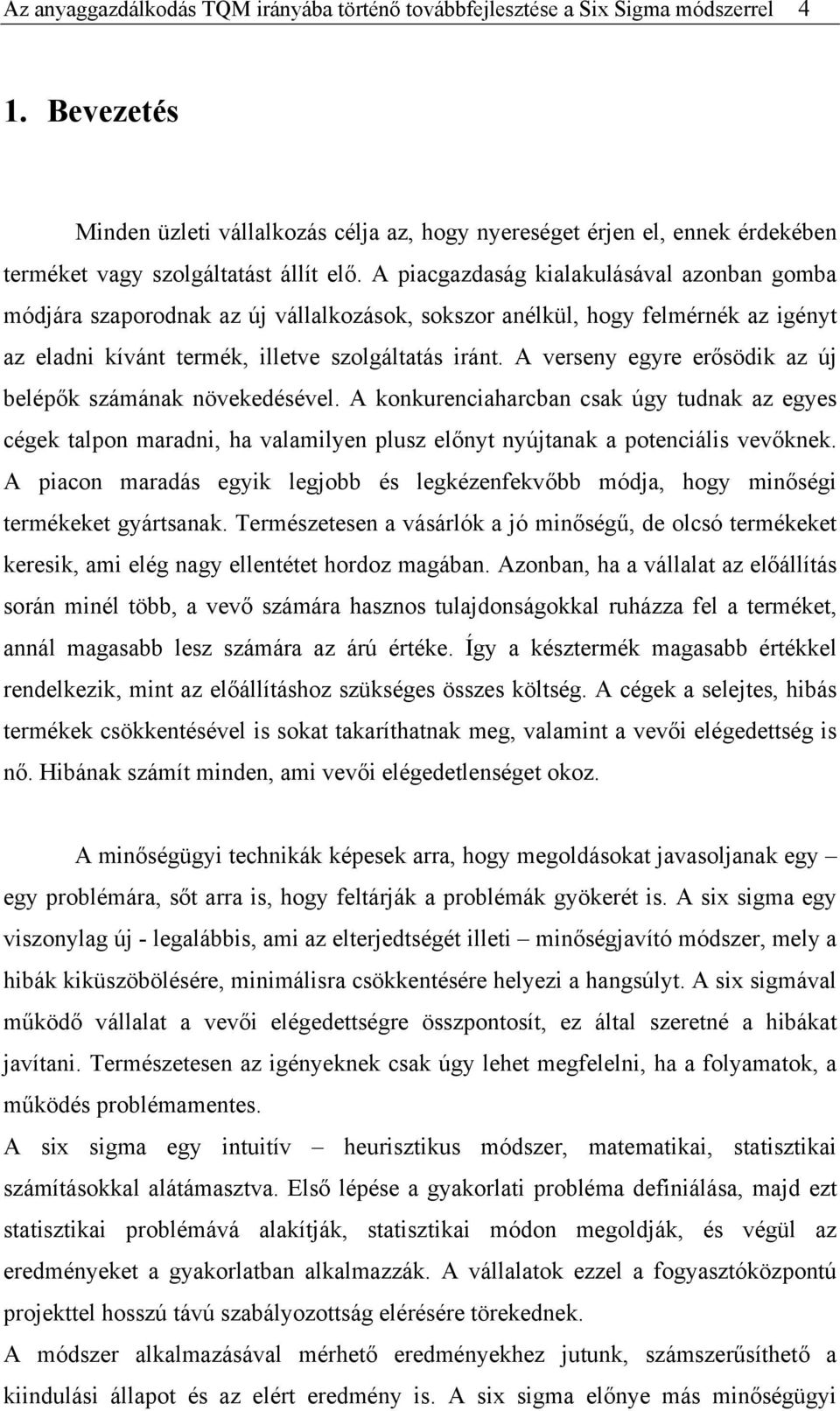 Az anyaggazdálkodás TQM irányába történő továbbfejlesztése a Six Sigma módszerrel 4

1. Bevezetés

Minden üzleti vállalkozás célja az, hogy nyereséget érjen el, ennek érdekében terméket vagy szolgáltatást állít elő. A piacgazdaság kialakulásával azonban gomba módjára szaporodnak az új vállalkozások, sokszor anélkül, hogy felmérnék az igényt az eladni kívánt termék, illetve szolgáltatás iránt. A verseny egyre erősödik az új belépők számának növekedésével. A konkurenciaharcban csak úgy tudnak az egyes cégek talpon maradni, ha valamilyen plusz előnyt nyújtanak a potenciális vevőknek. A piacon maradás egyik legjobb és legkézenfekvőbb módja, hogy minőségi termékeket gyártsanak. Természetesen a vásárlók a jó minőségű, de olcsó termékeket keresik, ami elég nagy ellentétet hordoz magában. Azonban, ha a vállalat az előállítás során minél több, a vevő számára hasznos tulajdonságokkal ruházza fel a terméket, annál magasabb lesz számára az árú értéke. Így a késztermék magasabb értékkel rendelkezik, mint az előállításhoz szükséges összes költség. A cégek a selejtes, hibás termékek csökkentésével is sokat takaríthatnak meg, valamint a vevői elégedettség is nő. Hibának számít minden, ami vevői elégedetlenséget okoz.

A minőségügyi technikák képesek arra, hogy megoldásokat javasoljanak egy – egy problémára, sőt arra is, hogy feltárják a problémák gyökerét is. A six sigma egy viszonylag új - legalábbis, ami az elterjedtségét illeti – minőségjavító módszer, mely a hibák kiküszöbölésére, minimálisra csökkentésére helyezi a hangsúlyt. A six sigmával működő vállalat a vevői elégedettségre összpontosít, ez által szeretné a hibákat javítani. Természetesen az igényeknek csak úgy lehet megfelelni, ha a folyamatok, a működés problémamentes.
A six sigma egy intuitív – heurisztikus módszer, matematikai, statisztikai számításokkal alátámasztva. Első lépése a gyakorlati probléma definiálása, majd ezt statisztikai problémává alakítják, statisztikai módon megoldják, és végül az eredményeket a gyakorlatban alkalmazzák. A vállalatok ezzel a fogyasztóközpontú projekttel hosszú távú szabályozottság elérésére törekednek.
A módszer alkalmazásával mérhető eredményekhez jutunk, számszerűsíthető a kiindulási állapot és az elért eredmény is. A six sigma előnye más minőségügyi